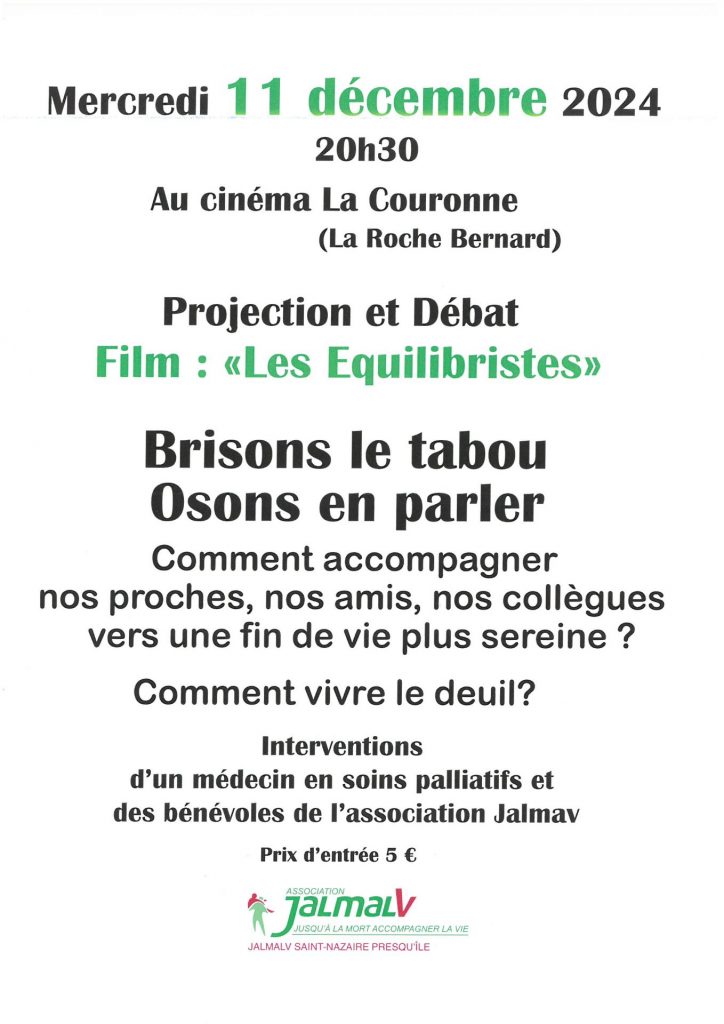 Mercredi 11 décembre 2024
20h30
Au cinéma La Couronne
(La Roche Bernard)

Projection et Débat
Film : «Les Equilibristes»

Brisons le tabou
Osons en parler

Comment accompagner nos proches, nos amis, nos collègues vers une fin de vie plus sereine ?

Comment vivre le deuil?

Interventions d'un médecin en soins palliatifs et des bénévoles de l'association Jalmav

Prix d'entrée 5 €

ASSOCIATION
JALMALV
JUSQU'À LA MORT ACCOMPAGNER LA VIE
JALMALV SAINT-NAZAIRE PRESQU'ÎLE